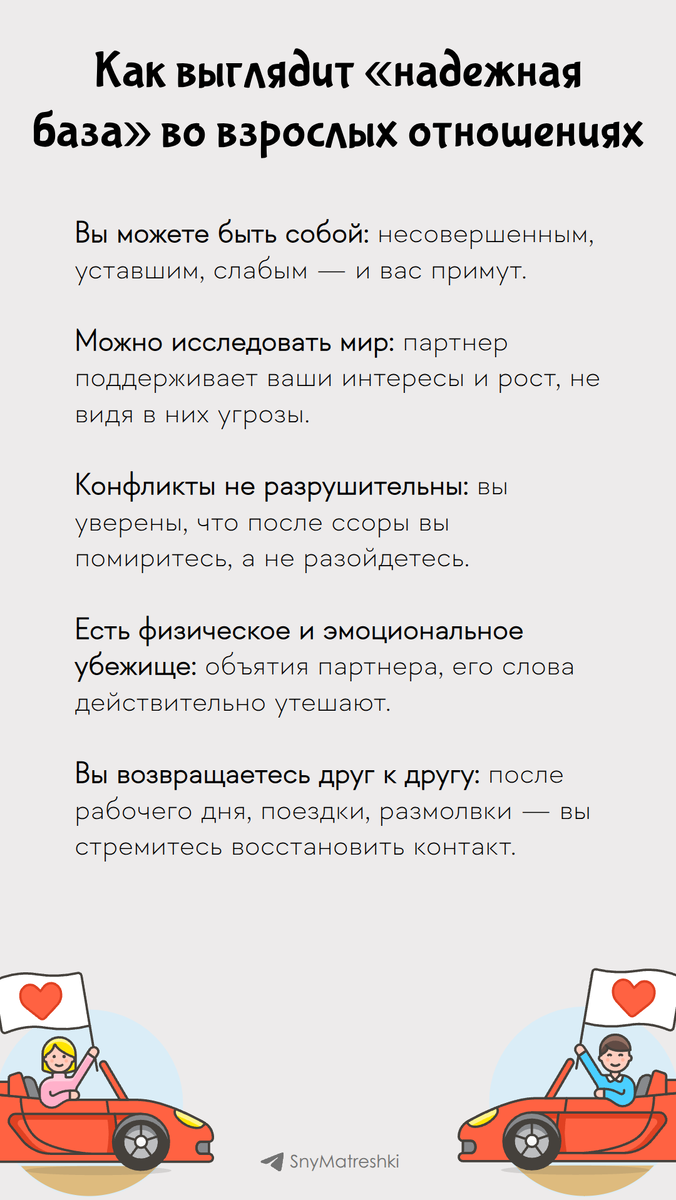 Как выглядит «надежная база» во взрослых отношениях

Вы можете быть собой: несовершенным, уставшим, слабым — и вас примут.

Можно исследовать мир: партнер поддерживает ваши интересы и рост, не видя в них угрозы.

Конфликты не разрушительны: вы уверены, что после ссоры вы помиритесь, а не разойдетесь.

Есть физическое и эмоциональное убежище: объятия партнера, его слова действительно утешают.

Вы возвращаетесь друг к другу: после рабочего дня, поездки, размолвки — вы стремитесь восстановить контакт.

SnyMatreshki